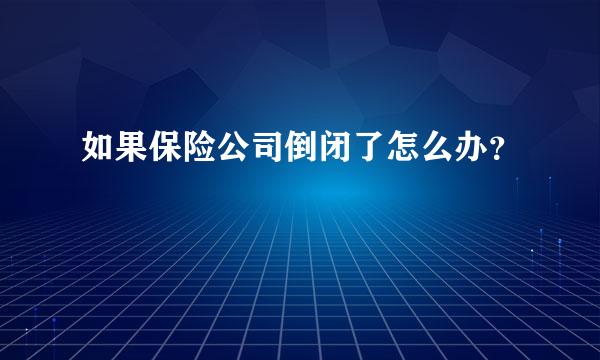 如果保险公司倒闭了怎么办？